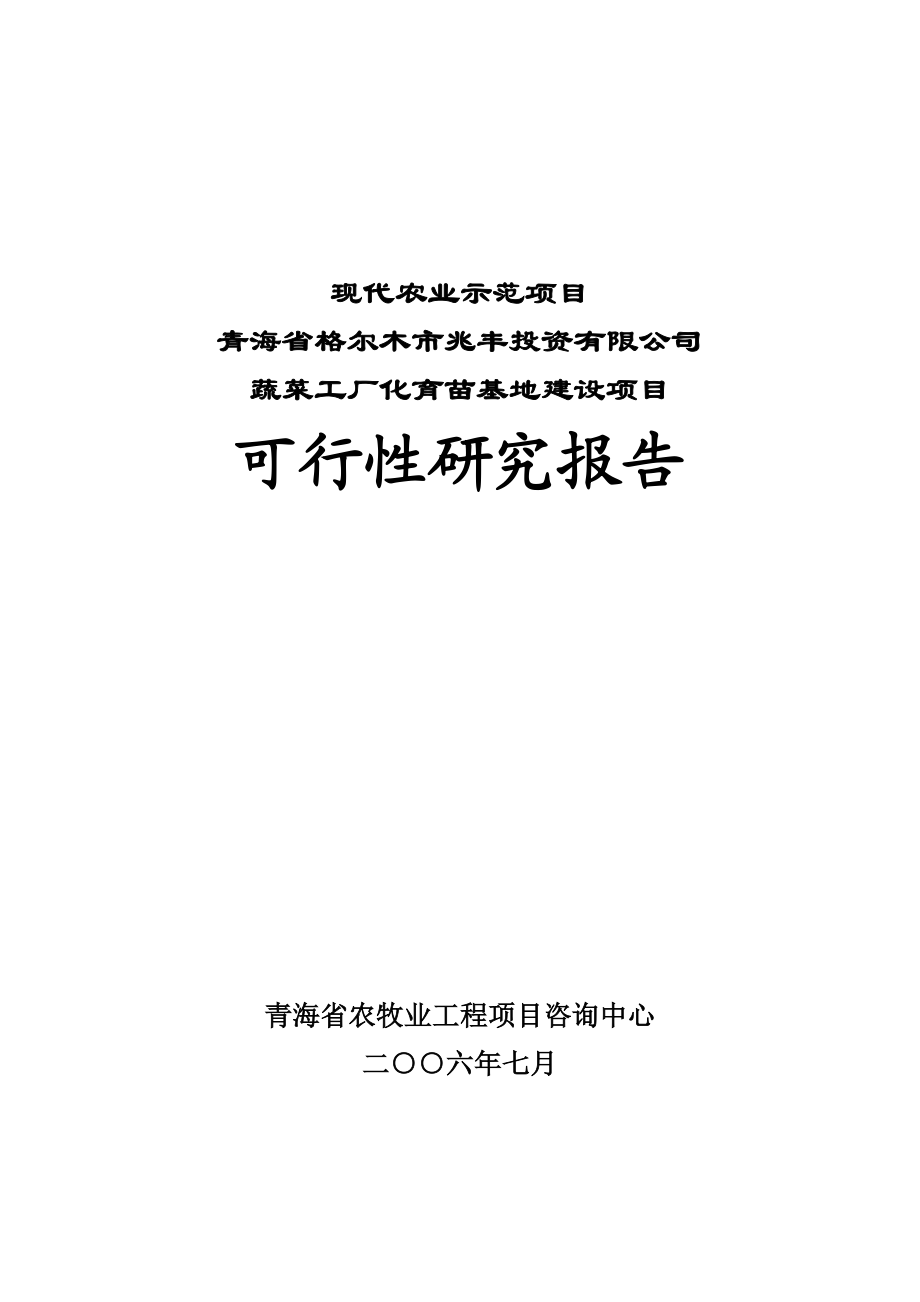 现代农业示范项目

青海省格尔木市兆丰投资有限公司

蔬菜工厂化育苗基地建设项目

可行性研究报告

青海省农牧业工程项目咨询中心

二〇〇六年七月